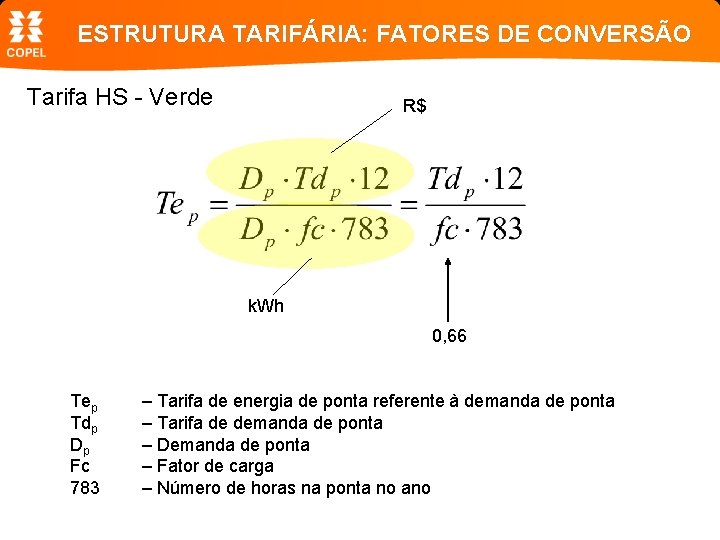 COPEL

ESTRUTURA TARIFÁRIA: FATORES DE CONVERSÃO

Tarifa HS - Verde

R$

$Te_p = \frac{D_p \cdot Td_p \cdot 12}{D_p \cdot fc \cdot 783} = \frac{Td_p \cdot 12}{fc \cdot 783}$

kWh

0,66

$Te_p$ – Tarifa de energia de ponta referente à demanda de ponta
$Td_p$ – Tarifa de demanda de ponta
$D_p$ – Demanda de ponta
Fc – Fator de carga
783 – Número de horas na ponta no ano